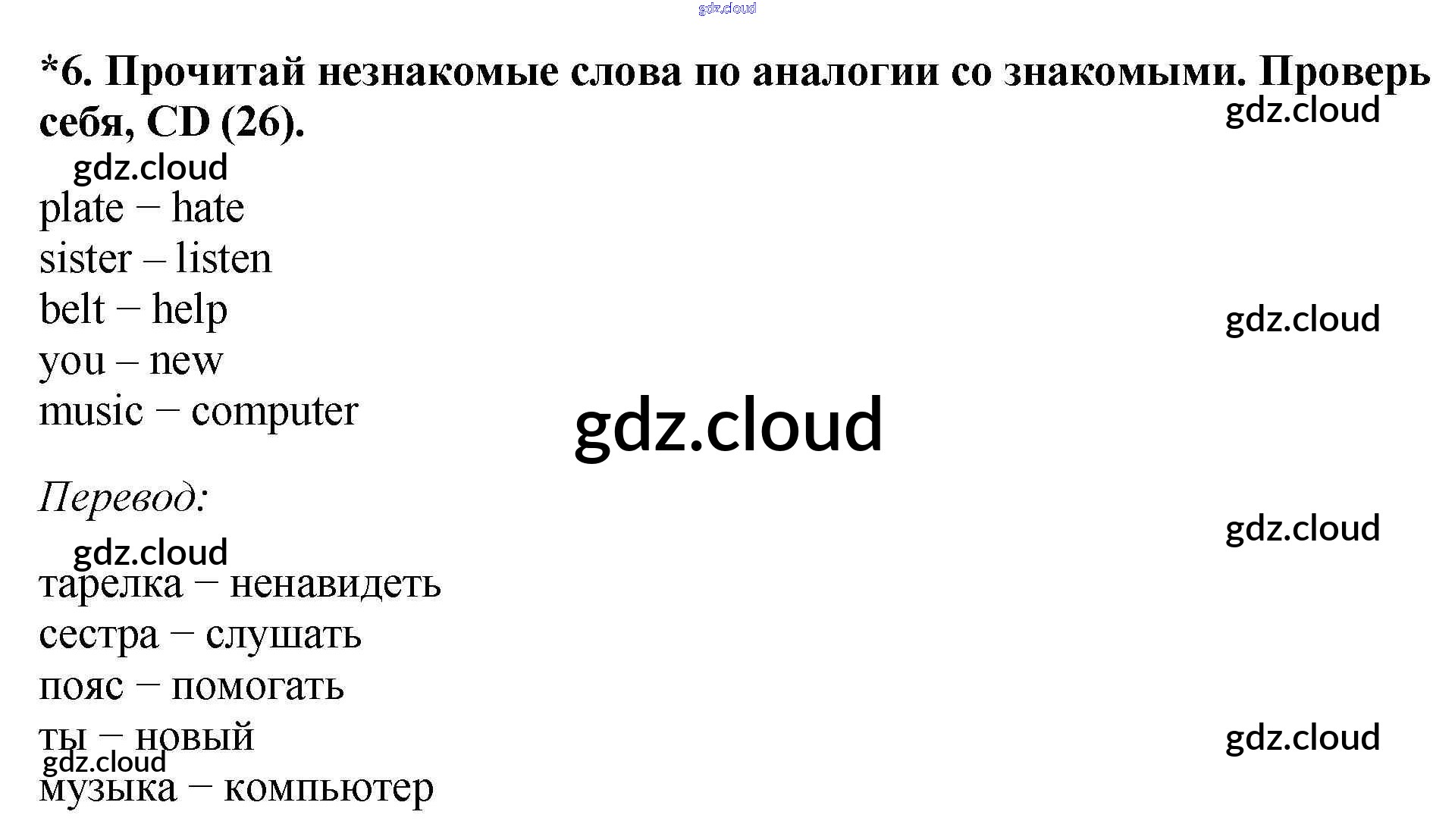 *6. Прочитай незнакомые слова по аналогии со знакомыми. Проверь себя, CD (26).

plate – hate
sister – listen
belt – help
you – new
music – computer

Перевод:

тарелка – ненавидеть
сестра – слушать
пояс – помогать
ты – новый
музыка – компьютер

gdz.cloud